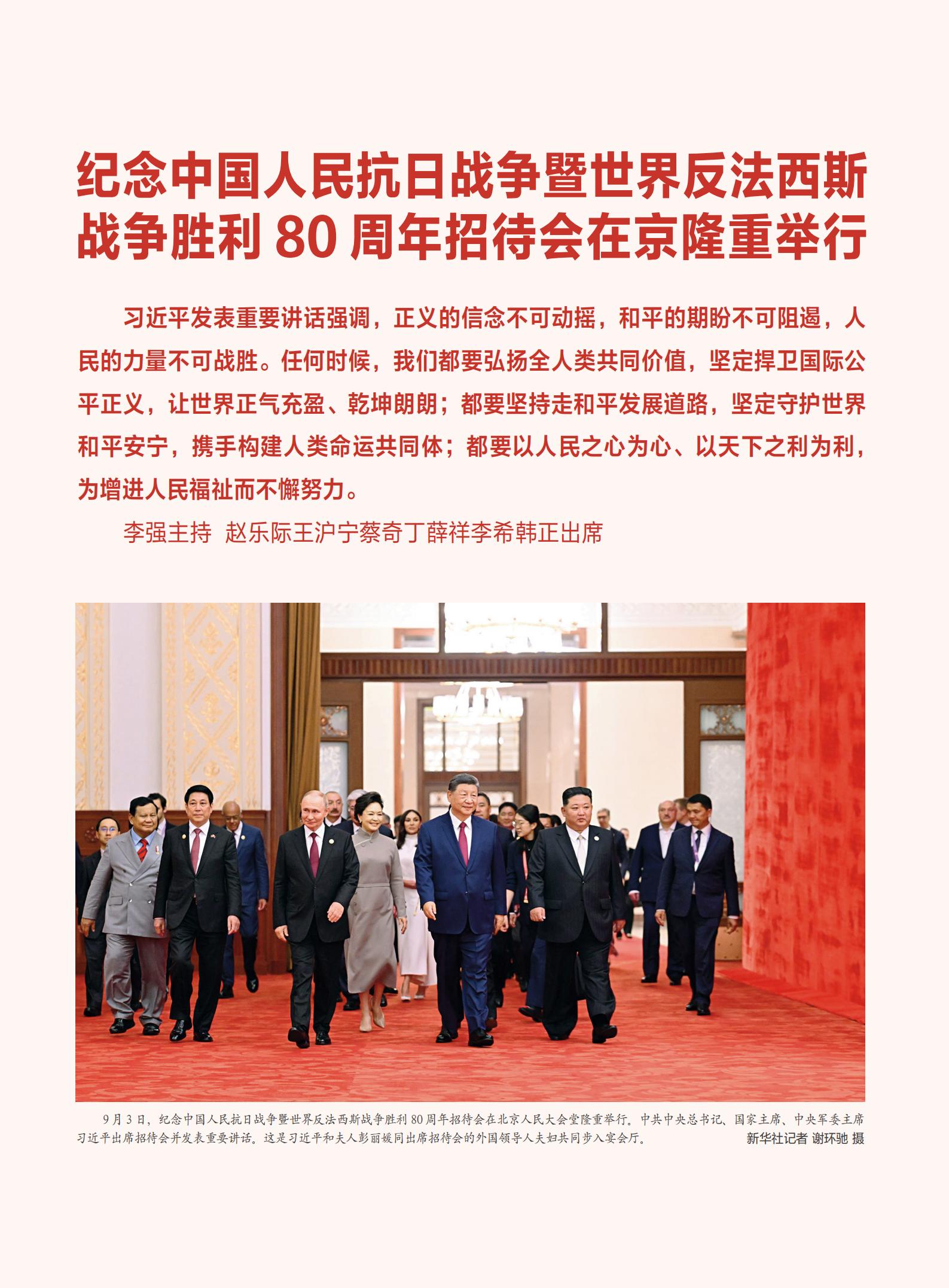 纪念中国人民抗日战争暨世界反法西斯战争胜利80周年招待会在京隆重举行

习近平发表重要讲话强调，正义的信念不可动摇，和平的期盼不可阻遏，人民的力量不可战胜。任何时候，我们都要弘扬全人类共同价值，坚定捍卫国际公平正义，让世界正气充盈、乾坤朗朗；都要坚持走和平发展道路，坚定守护世界和平安宁，携手构建人类命运共同体；都要以人民之心为心、以天下之利为利，为增进人民福祉而不懈努力。

李强主持 赵乐际王沪宁蔡奇丁薛祥李希韩正出席

9月3日，纪念中国人民抗日战争暨世界反法西斯战争胜利80周年招待会在北京人民大会堂隆重举行。中共中央总书记、国家主席、中央军委主席习近平出席招待会并发表重要讲话。这是习近平和夫人彭丽媛同出席招待会的外国领导人夫妇共同步入宴会厅。 新华社记者 谢环驰 摄